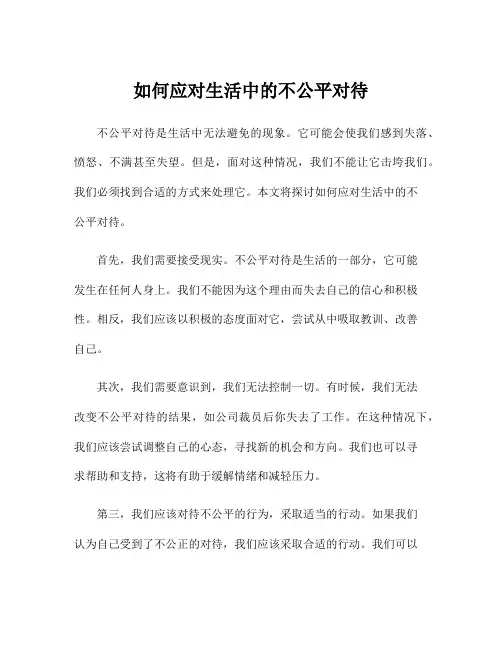 如何应对生活中的不公平对待

不公平对待是生活中无法避免的现象。它可能会使我们感到失落、愤怒、不满甚至失望。但是，面对这种情况，我们不能让它击垮我们。我们必须找到合适的方式来处理它。本文将探讨如何应对生活中的不公平对待。

首先，我们需要接受现实。不公平对待是生活的一部分，它可能发生在任何人身上。我们不能因为这个理由而失去自己的信心和积极性。相反，我们应该以积极的态度面对它，尝试从中吸取教训、改善自己。

其次，我们需要意识到，我们无法控制一切。有时候，我们无法改变不公平对待的结果，如公司裁员后你失去了工作。在这种情况下，我们应该尝试调整自己的心态，寻找新的机会和方向。我们也可以寻求帮助和支持，这将有助于缓解情绪和减轻压力。

第三，我们应该对待不公平的行为，采取适当的行动。如果我们认为自己受到了不公正的对待，我们应该采取合适的行动。我们可以